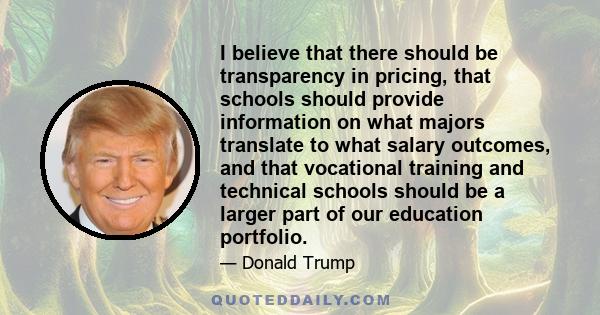 I believe that there should be transparency in pricing, that schools should provide information on what majors translate to what salary outcomes, and that vocational training and technical schools should be a larger part of our education portfolio.

— Donald Trump

QUOTEDDAILY.COM